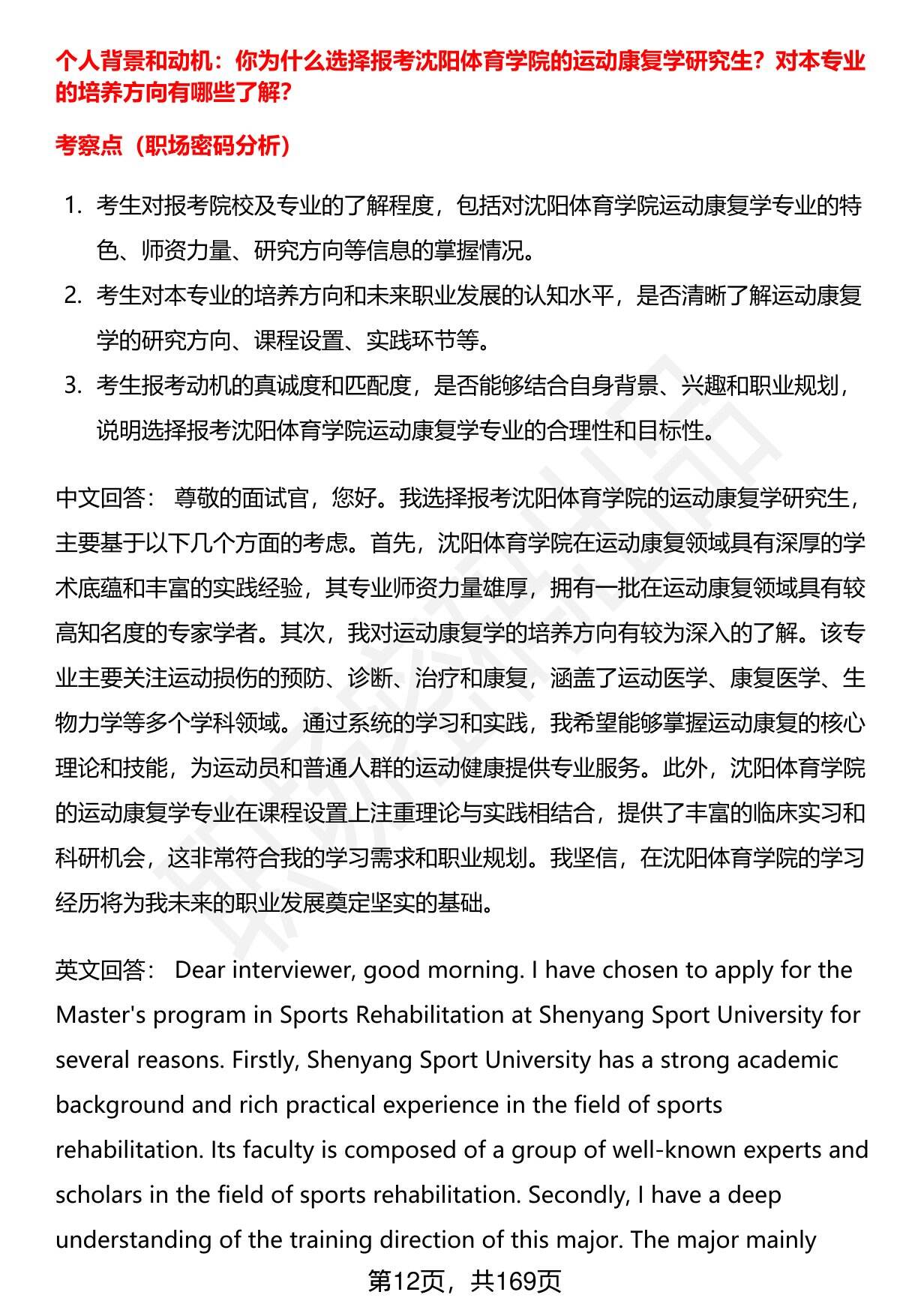 个人背景和动机：你为什么选择报考沈阳体育学院的运动康复学研究生？对本专业的培养方向有哪些了解？

考察点（职场密码分析）

1. 考生对报考院校及专业的了解程度，包括对沈阳体育学院运动康复学专业的特色、师资力量、研究方向等信息的掌握情况。
2. 考生对本专业的培养方向和未来职业发展的认知水平，是否清晰了解运动康复学的研究方向、课程设置、实践环节等。
3. 考生报考动机的真诚度和匹配度，是否能够结合自身背景、兴趣和职业规划，说明选择报考沈阳体育学院运动康复学专业的合理性和目标性。

中文回答： 尊敬的面试官，您好。我选择报考沈阳体育学院的运动康复学研究生，主要基于以下几个方面的考虑。首先，沈阳体育学院在运动康复领域具有深厚的学术底蕴和丰富的实践经验，其专业师资力量雄厚，拥有一批在运动康复领域具有较高知名度的专家学者。其次，我对运动康复学的培养方向有较为深入的了解。该专业主要关注运动损伤的预防、诊断、治疗和康复，涵盖了运动医学、康复医学、生物力学等多个学科领域。通过系统的学习和实践，我希望能够掌握运动康复的核心理论和技能，为运动员和普通人群的运动健康提供专业服务。此外，沈阳体育学院的运动康复学专业在课程设置上注重理论与实践相结合，提供了丰富的临床实习和科研机会，这非常符合我的学习需求和职业规划。我坚信，在沈阳体育学院的学习经历将为我未来的职业发展奠定坚实的基础。

英文回答： Dear interviewer, good morning. I have chosen to apply for the Master's program in Sports Rehabilitation at Shenyang Sport University for several reasons. Firstly, Shenyang Sport University has a strong academic background and rich practical experience in the field of sports rehabilitation. Its faculty is composed of a group of well-known experts and scholars in the field of sports rehabilitation. Secondly, I have a deep understanding of the training direction of this major. The major mainly

第12页，共169页